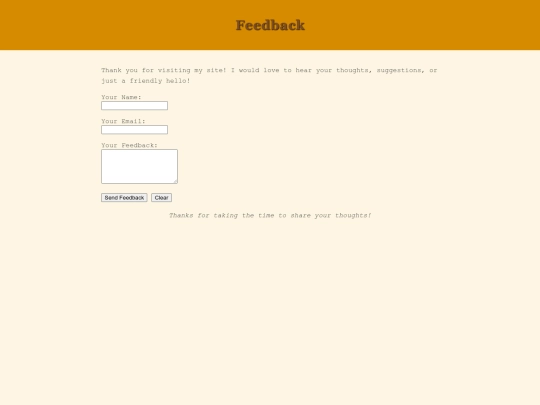 Feedback

Thank you for visiting my site! I would love to hear your thoughts, suggestions, or just a friendly hello!

Your Name:

Your Email:

Your Feedback:

Send Feedback Clear

Thanks for taking the time to share your thoughts!